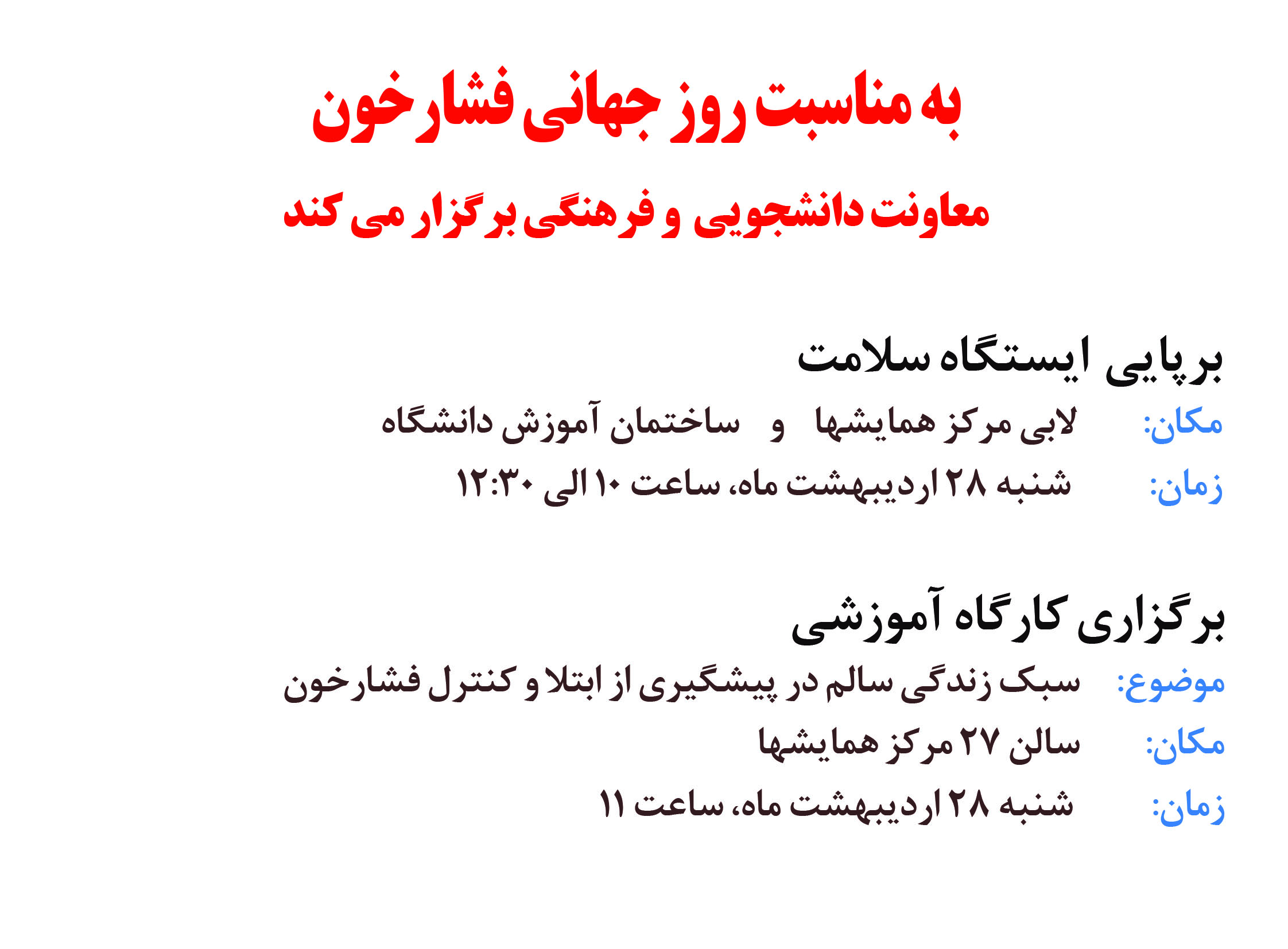 به مناسبت روز جهانی فشارخون

معاونت دانشجویی و فرهنگی برگزار می کند

برپایی ایستگاه سلامت

مکان: لابی مرکز همایشها و ساختمان آموزش دانشگاه

زمان: شنبه ۲۸ اردیبهشت ماه، ساعت ۱۰ الی ۱۲:۳۰

برگزاری کارگاه آموزشی

موضوع: سبک زندگی سالم در پیشگیری از ابتلا و کنترل فشارخون

مکان: سالن ۲۷ مرکز همایشها

زمان: شنبه ۲۸ اردیبهشت ماه، ساعت ۱۱